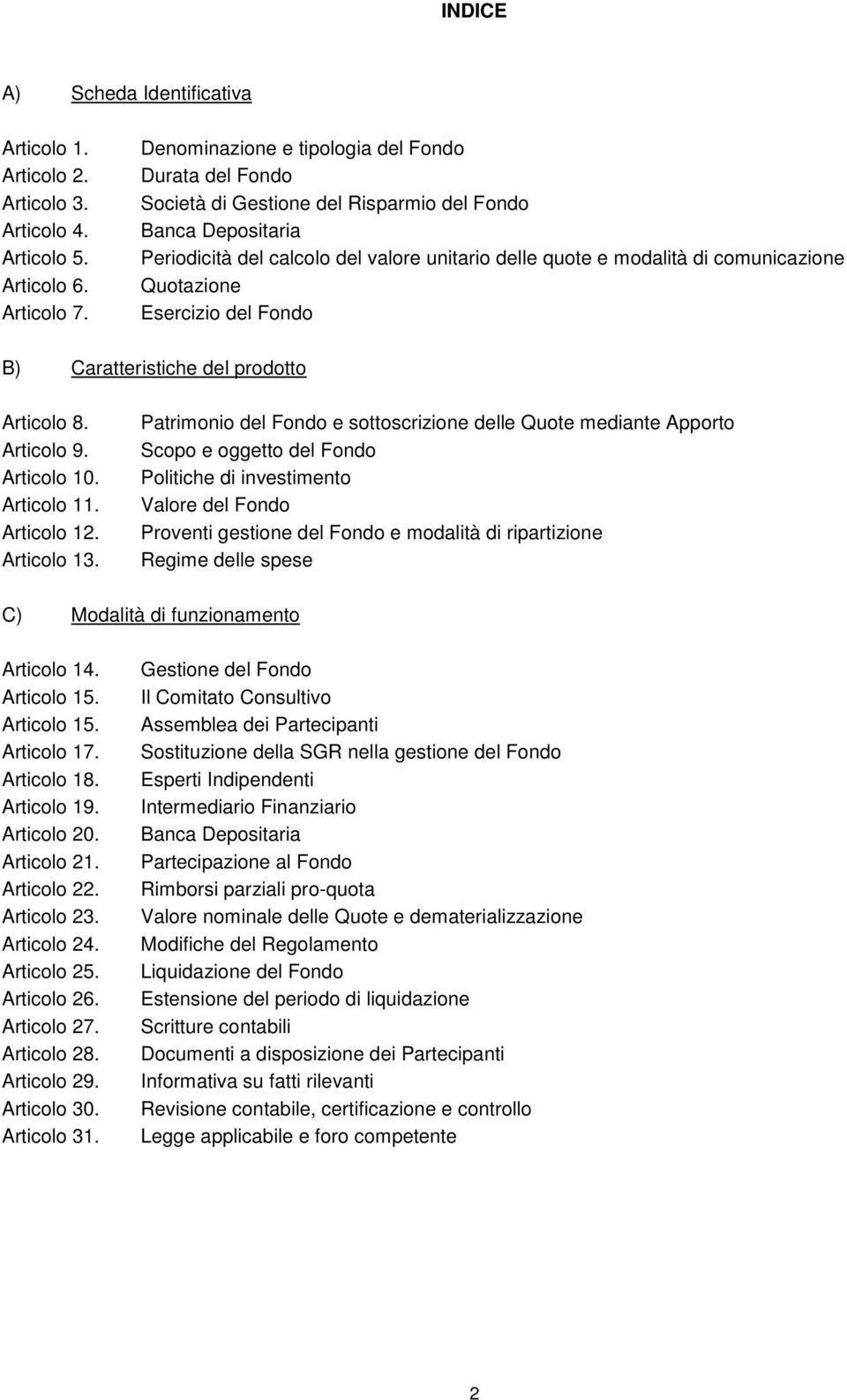 INDICE

A) Scheda Identificativa

Articolo 1. Denominazione e tipologia del Fondo
Articolo 2. Durata del Fondo
Articolo 3. Società di Gestione del Risparmio del Fondo
Articolo 4. Banca Depositaria
Articolo 5. Periodicità del calcolo del valore unitario delle quote e modalità di comunicazione
Articolo 6. Quotazione
Articolo 7. Esercizio del Fondo

B) Caratteristiche del prodotto

Articolo 8. Patrimonio del Fondo e sottoscrizione delle Quote mediante Apporto
Articolo 9. Scopo e oggetto del Fondo
Articolo 10. Politiche di investimento
Articolo 11. Valore del Fondo
Articolo 12. Proventi gestione del Fondo e modalità di ripartizione
Articolo 13. Regime delle spese

C) Modalità di funzionamento

Articolo 14. Gestione del Fondo
Articolo 15. Il Comitato Consultivo
Articolo 15. Assemblea dei Partecipanti
Articolo 17. Sostituzione della SGR nella gestione del Fondo
Articolo 18. Esperti Indipendenti
Articolo 19. Intermediario Finanziario
Articolo 20. Banca Depositaria
Articolo 21. Partecipazione al Fondo
Articolo 22. Rimborsi parziali pro-quota
Articolo 23. Valore nominale delle Quote e dematerializzazione
Articolo 24. Modifiche del Regolamento
Articolo 25. Liquidazione del Fondo
Articolo 26. Estensione del periodo di liquidazione
Articolo 27. Scritture contabili
Articolo 28. Documenti a disposizione dei Partecipanti
Articolo 29. Informativa su fatti rilevanti
Articolo 30. Revisione contabile, certificazione e controllo
Articolo 31. Legge applicabile e foro competente

2